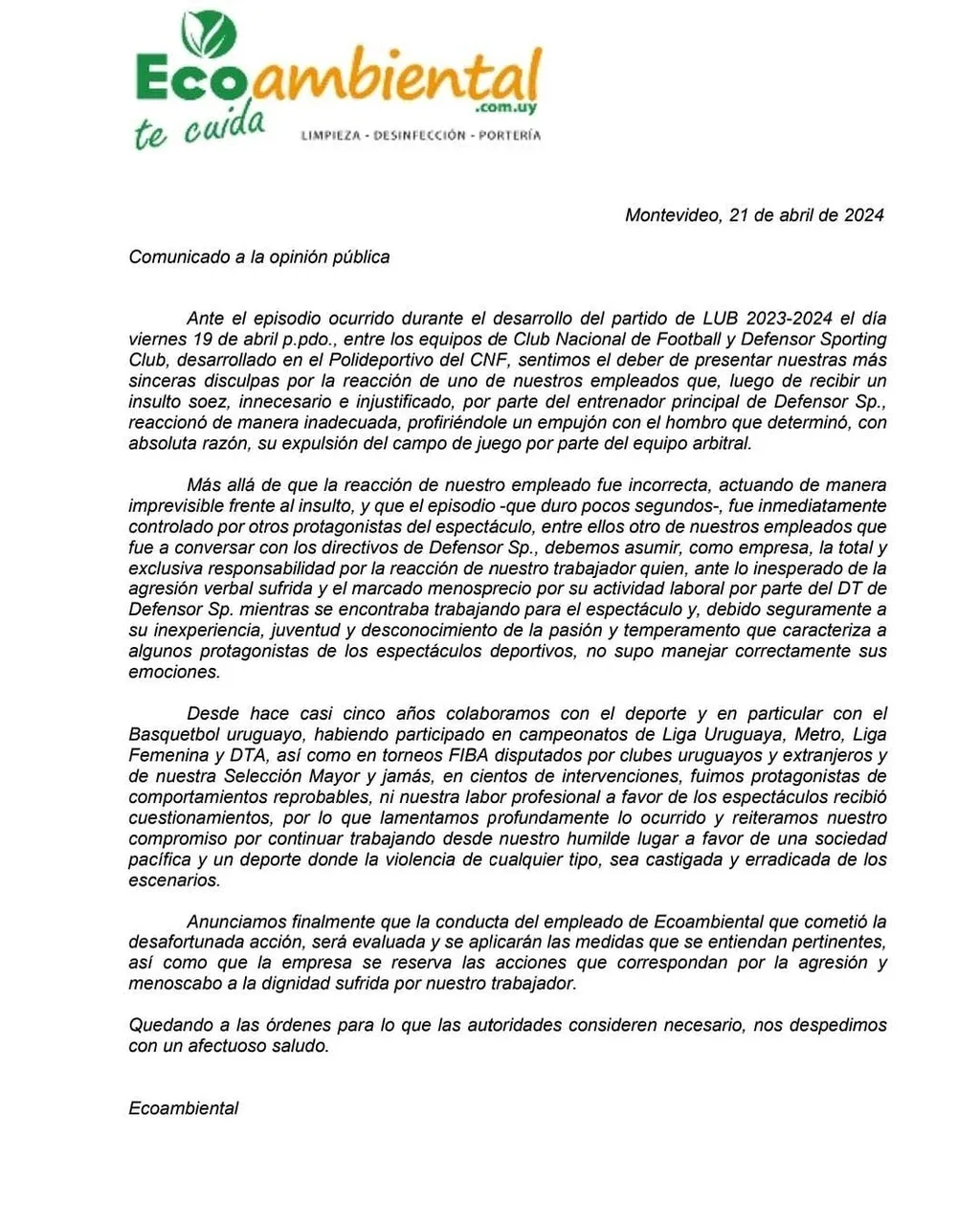 Ecoambiental
.com.uy
te cuida
LIMPIEZA - DESINFECCIÓN - PORTERÍA

Montevideo, 21 de abril de 2024

Comunicado a la opinión pública

Ante el episodio ocurrido durante el desarrollo del partido de LUB 2023-2024 el día viernes 19 de abril p.pdo., entre los equipos de Club Nacional de Football y Defensor Sporting Club, desarrollado en el Polideportivo del CNF, sentimos el deber de presentar nuestras más sinceras disculpas por la reacción de uno de nuestros empleados que, luego de recibir un insulto soez, innecesario e injustificado, por parte del entrenador principal de Defensor Sp., reaccionó de manera inadecuada, profiriéndole un empujón con el hombro que determinó, con absoluta razón, su expulsión del campo de juego por parte del equipo arbitral.

Más allá de que la reacción de nuestro empleado fue incorrecta, actuando de manera imprevisible frente al insulto, y que el episodio -que duro pocos segundos-, fue inmediatamente controlado por otros protagonistas del espectáculo, entre ellos otro de nuestros empleados que fue a conversar con los directivos de Defensor Sp., debemos asumir, como empresa, la total y exclusiva responsabilidad por la reacción de nuestro trabajador quien, ante lo inesperado de la agresión verbal sufrida y el marcado menosprecio por su actividad laboral por parte del DT de Defensor Sp. mientras se encontraba trabajando para el espectáculo y, debido seguramente a su inexperiencia, juventud y desconocimiento de la pasión y temperamento que caracteriza a algunos protagonistas de los espectáculos deportivos, no supo manejar correctamente sus emociones.

Desde hace casi cinco años colaboramos con el deporte y en particular con el Basquetbol uruguayo, habiendo participado en campeonatos de Liga Uruguaya, Metro, Liga Femenina y DTA, así como en torneos FIBA disputados por clubes uruguayos y extranjeros y de nuestra Selección Mayor y jamás, en cientos de intervenciones, fuimos protagonistas de comportamientos reprobables, ni nuestra labor profesional a favor de los espectáculos recibió cuestionamientos, por lo que lamentamos profundamente lo ocurrido y reiteramos nuestro compromiso por continuar trabajando desde nuestro humilde lugar a favor de una sociedad pacífica y un deporte donde la violencia de cualquier tipo, sea castigada y erradicada de los escenarios.

Anunciamos finalmente que la conducta del empleado de Ecoambiental que cometió la desafortunada acción, será evaluada y se aplicarán las medidas que se entiendan pertinentes, así como que la empresa se reserva las acciones que correspondan por la agresión y menoscabo a la dignidad sufrida por nuestro trabajador.

Quedando a las órdenes para lo que las autoridades consideren necesario, nos despedimos con un afectuoso saludo.

Ecoambiental